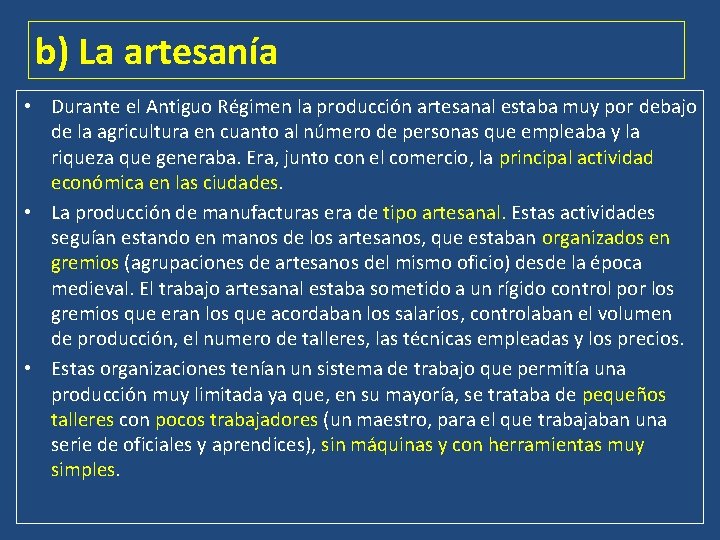 b) La artesanía

• Durante el Antiguo Régimen la producción artesanal estaba muy por debajo de la agricultura en cuanto al número de personas que empleaba y la riqueza que generaba. Era, junto con el comercio, la principal actividad económica en las ciudades.

• La producción de manufacturas era de tipo artesanal. Estas actividades seguían estando en manos de los artesanos, que estaban organizados en gremios (agrupaciones de artesanos del mismo oficio) desde la época medieval. El trabajo artesanal estaba sometido a un rígido control por los gremios que eran los que acordaban los salarios, controlaban el volumen de producción, el numero de talleres, las técnicas empleadas y los precios.

• Estas organizaciones tenían un sistema de trabajo que permitía una producción muy limitada ya que, en su mayoría, se trataba de pequeños talleres con pocos trabajadores (un maestro, para el que trabajaban una serie de oficiales y aprendices), sin máquinas y con herramientas muy simples.